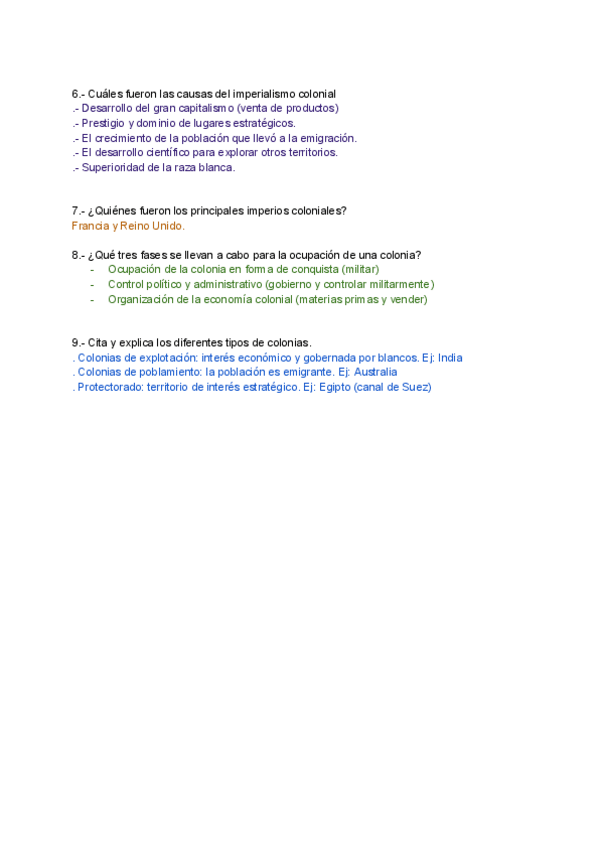 6.- Cuáles fueron las causas del imperialismo colonial
.- Desarrollo del gran capitalismo (venta de productos)
.- Prestigio y dominio de lugares estratégicos.
.- El crecimiento de la población que llevó a la emigración.
.- El desarrollo científico para explorar otros territorios.
.- Superioridad de la raza blanca.

7.- ¿Quiénes fueron los principales imperios coloniales?
Francia y Reino Unido.

8.- ¿Qué tres fases se llevan a cabo para la ocupación de una colonia?
- Ocupación de la colonia en forma de conquista (militar)
- Control político y administrativo (gobierno y controlar militarmente)
- Organización de la economía colonial (materias primas y vender)

9.- Cita y explica los diferentes tipos de colonias.
. Colonias de explotación: interés económico y gobernada por blancos. Ej: India
. Colonias de poblamiento: la población es emigrante. Ej: Australia
. Protectorado: territorio de interés estratégico. Ej: Egipto (canal de Suez)